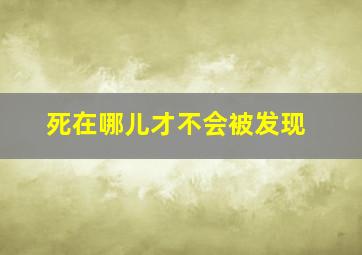 死在哪儿才不会被发现